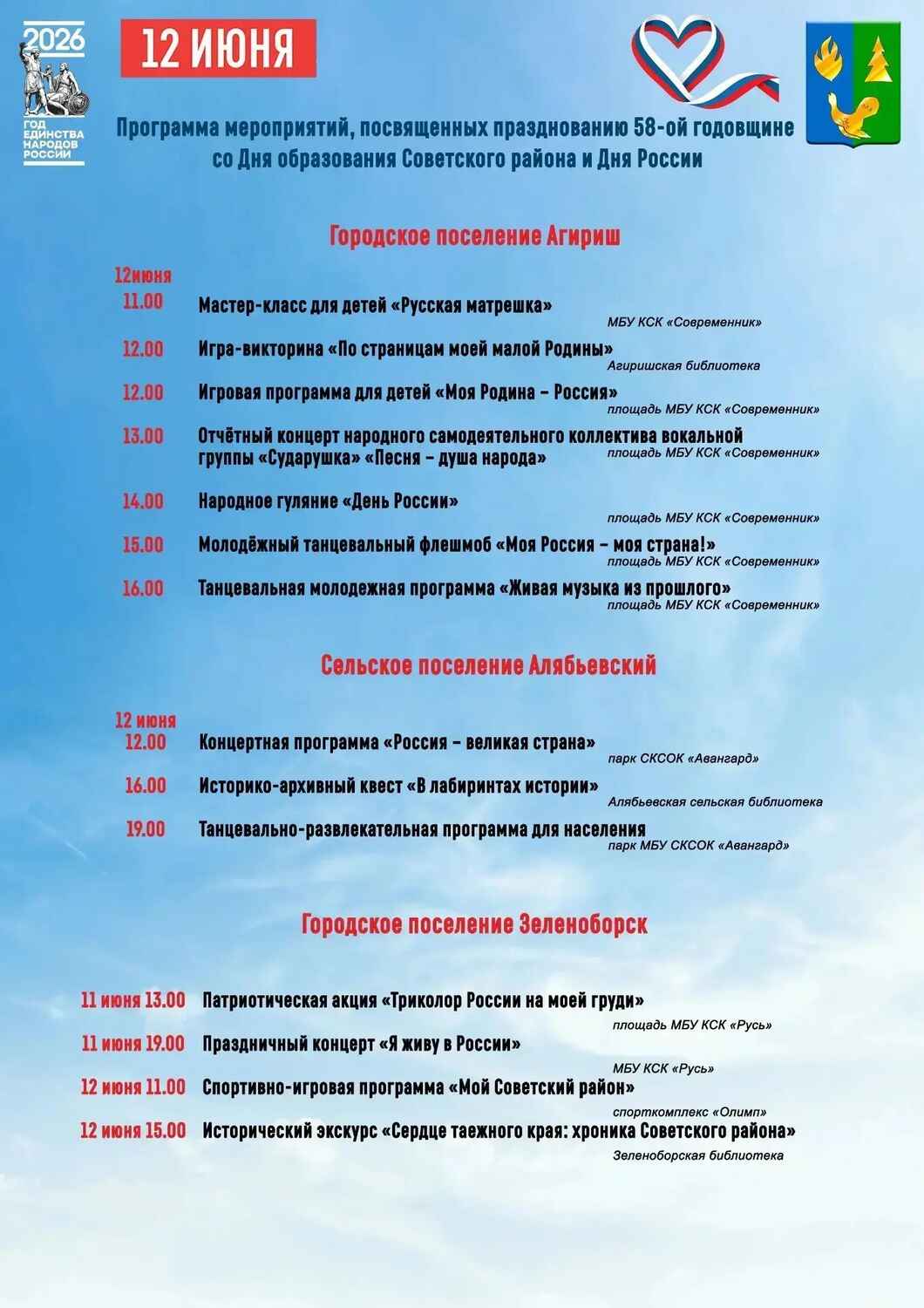 2026
ГОД ЕДИНСТВА НАРОДОВ РОССИИ

12 ИЮНЯ

Программа мероприятий, посвященных празднованию 58-ой годовщине со Дня образования Советского района и Дня России

Городское поселение Агириш

12июня
11.00 Мастер-класс для детей «Русская матрешка»
МБУ КСК «Современник»
12.00 Игра-викторина «По страницам моей малой Родины»
Агиришская библиотека
12.00 Игровая программа для детей «Моя Родина – Россия»
площадь МБУ КСК «Современник»
13.00 Отчётный концерт народного самодеятельного коллектива вокальной группы «Сударушка» «Песня – душа народа»
площадь МБУ КСК «Современник»
14.00 Народное гуляние «День России»
площадь МБУ КСК «Современник»
15.00 Молодёжный танцевальный флешмоб «Моя Россия – моя страна!»
площадь МБУ КСК «Современник»
16.00 Танцевальная молодежная программа «Живая музыка из прошлого»
площадь МБУ КСК «Современник»

Сельское поселение Алябьевский

12 июня
12.00 Концертная программа «Россия – великая страна»
парк СКСОК «Авангард»
16.00 Историко-архивный квест «В лабиринтах истории»
Алябьевская сельская библиотека
19.00 Танцевально-развлекательная программа для населения
парк МБУ СКСОК «Авангард»

Городское поселение Зеленоборск

11 июня 13.00 Патриотическая акция «Триколор России на моей груди»
площадь МБУ КСК «Русь»
11 июня 19.00 Праздничный концерт «Я живу в России»
МБУ КСК «Русь»
12 июня 11.00 Спортивно-игровая программа «Мой Советский район»
спорткомплекс «Олимп»
12 июня 15.00 Исторический экскурс «Сердце таежного края: хроника Советского района»
Зеленоборская библиотека